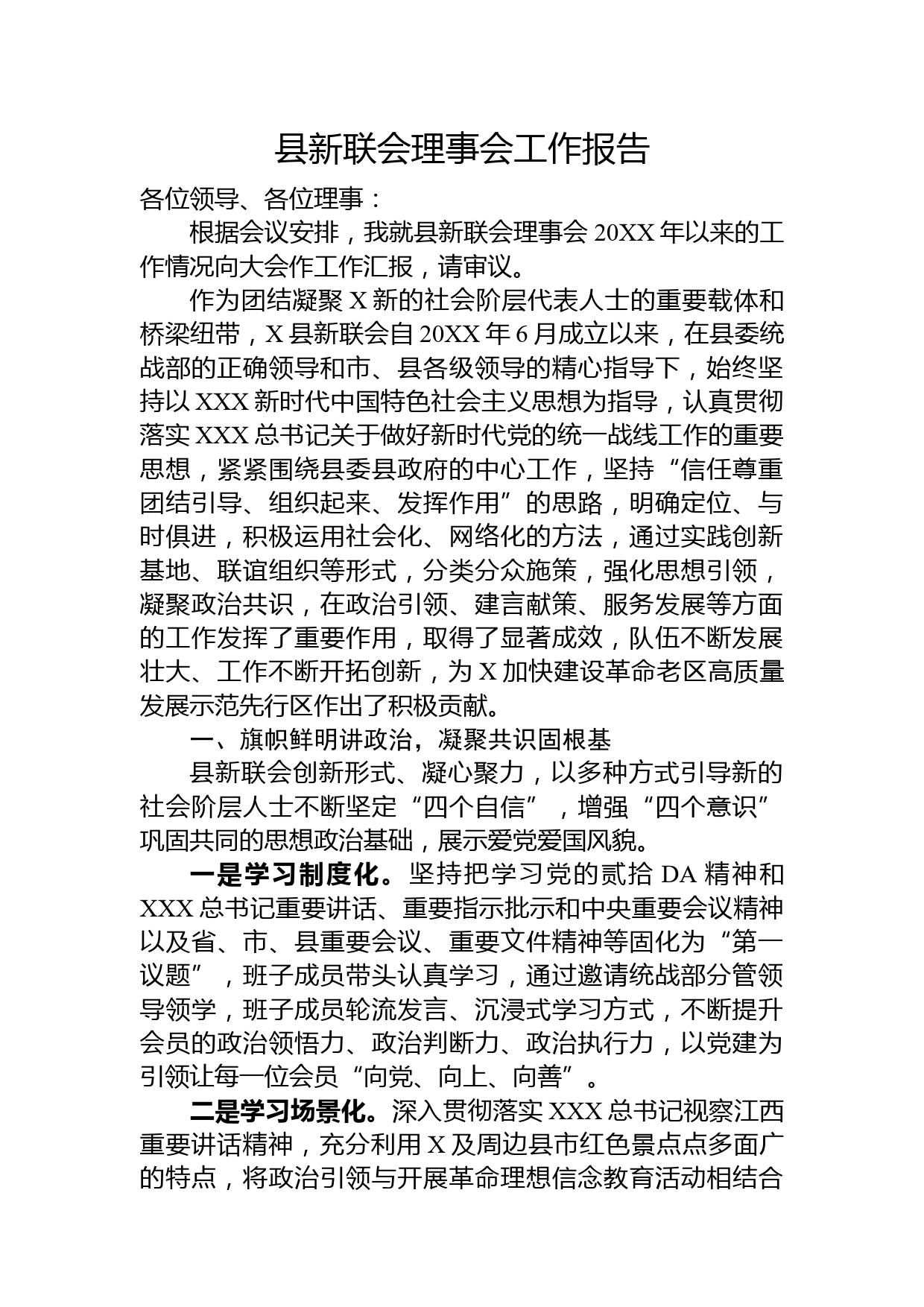 县新联会理事会工作报告

各位领导、各位理事：

根据会议安排，我就县新联会理事会 20XX 年以来的工作情况向大会作工作汇报，请审议。

作为团结凝聚 X 新的社会阶层代表人士的重要载体和桥梁纽带，X 县新联会自 20XX 年 6 月成立以来，在县委统战部的正确领导和市、县各级领导的精心指导下，始终坚持以 XXX 新时代中国特色社会主义思想为指导，认真贯彻落实 XXX 总书记关于做好新时代党的统一战线工作的重要思想，紧紧围绕县委县政府的中心工作，坚持“信任尊重团结引导、组织起来、发挥作用”的思路，明确定位、与时俱进，积极运用社会化、网络化的方法，通过实践创新基地、联谊组织等形式，分类分众施策，强化思想引领，凝聚政治共识，在政治引领、建言献策、服务发展等方面的工作发挥了重要作用，取得了显著成效，队伍不断发展壮大、工作不断开拓创新，为 X 加快建设革命老区高质量发展示范先行区作出了积极贡献。

一、旗帜鲜明讲政治，凝聚共识固根基

县新联会创新形式、凝心聚力，以多种方式引导新的社会阶层人士不断坚定“四个自信”，增强“四个意识”巩固共同的思想政治基础，展示爱党爱国风貌。

一是学习制度化。坚持把学习党的贰拾 DA 精神和 XXX 总书记重要讲话、重要指示批示和中央重要会议精神以及省、市、县重要会议、重要文件精神等固化为“第一议题”，班子成员带头认真学习，通过邀请统战部分管领导领学，班子成员轮流发言、沉浸式学习方式，不断提升会员的政治领悟力、政治判断力、政治执行力，以党建为引领让每一位会员“向党、向上、向善”。

二是学习场景化。深入贯彻落实 XXX 总书记视察江西重要讲话精神，充分利用 X 及周边县市红色景点点多面广的特点，将政治引领与开展革命理想信念教育活动相结合